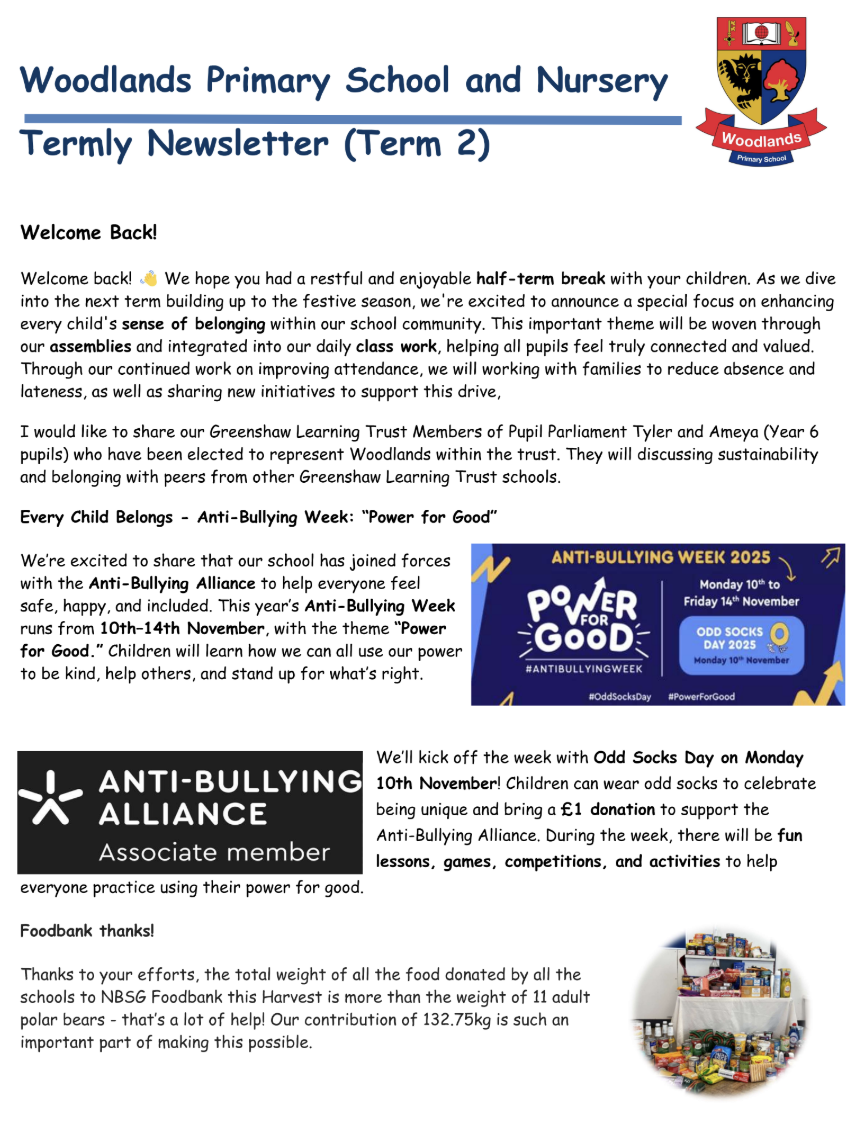 Woodlands Primary School and Nursery

Termly Newsletter (Term 2)

Woodlands
Primary School

Welcome Back!

Welcome back! 👋 We hope you had a restful and enjoyable half-term break with your children. As we dive into the next term building up to the festive season, we're excited to announce a special focus on enhancing every child's sense of belonging within our school community. This important theme will be woven through our assemblies and integrated into our daily class work, helping all pupils feel truly connected and valued. Through our continued work on improving attendance, we will working with families to reduce absence and lateness, as well as sharing new initiatives to support this drive,

I would like to share our Greenshaw Learning Trust Members of Pupil Parliament Tyler and Ameya (Year 6 pupils) who have been elected to represent Woodlands within the trust. They will discussing sustainability and belonging with peers from other Greenshaw Learning Trust schools.

Every Child Belongs - Anti-Bullying Week: "Power for Good"

We're excited to share that our school has joined forces with the Anti-Bullying Alliance to help everyone feel safe, happy, and included. This year's Anti-Bullying Week runs from 10th–14th November, with the theme "Power for Good." Children will learn how we can all use our power to be kind, help others, and stand up for what's right.

ANTI-BULLYING WEEK 2025
POWER FOR GOOD
#ANTIBULLYINGWEEK
Monday 10th to Friday 14th November
ODD SOCKS DAY 2025
Monday 10th November
#OddSocksDay #PowerForGood

ANTI-BULLYING ALLIANCE
Associate member

We'll kick off the week with Odd Socks Day on Monday 10th November! Children can wear odd socks to celebrate being unique and bring a £1 donation to support the Anti-Bullying Alliance. During the week, there will be fun lessons, games, competitions, and activities to help everyone practice using their power for good.

Foodbank thanks!

Thanks to your efforts, the total weight of all the food donated by all the schools to NBSG Foodbank this Harvest is more than the weight of 11 adult polar bears - that's a lot of help! Our contribution of 132.75kg is such an important part of making this possible.